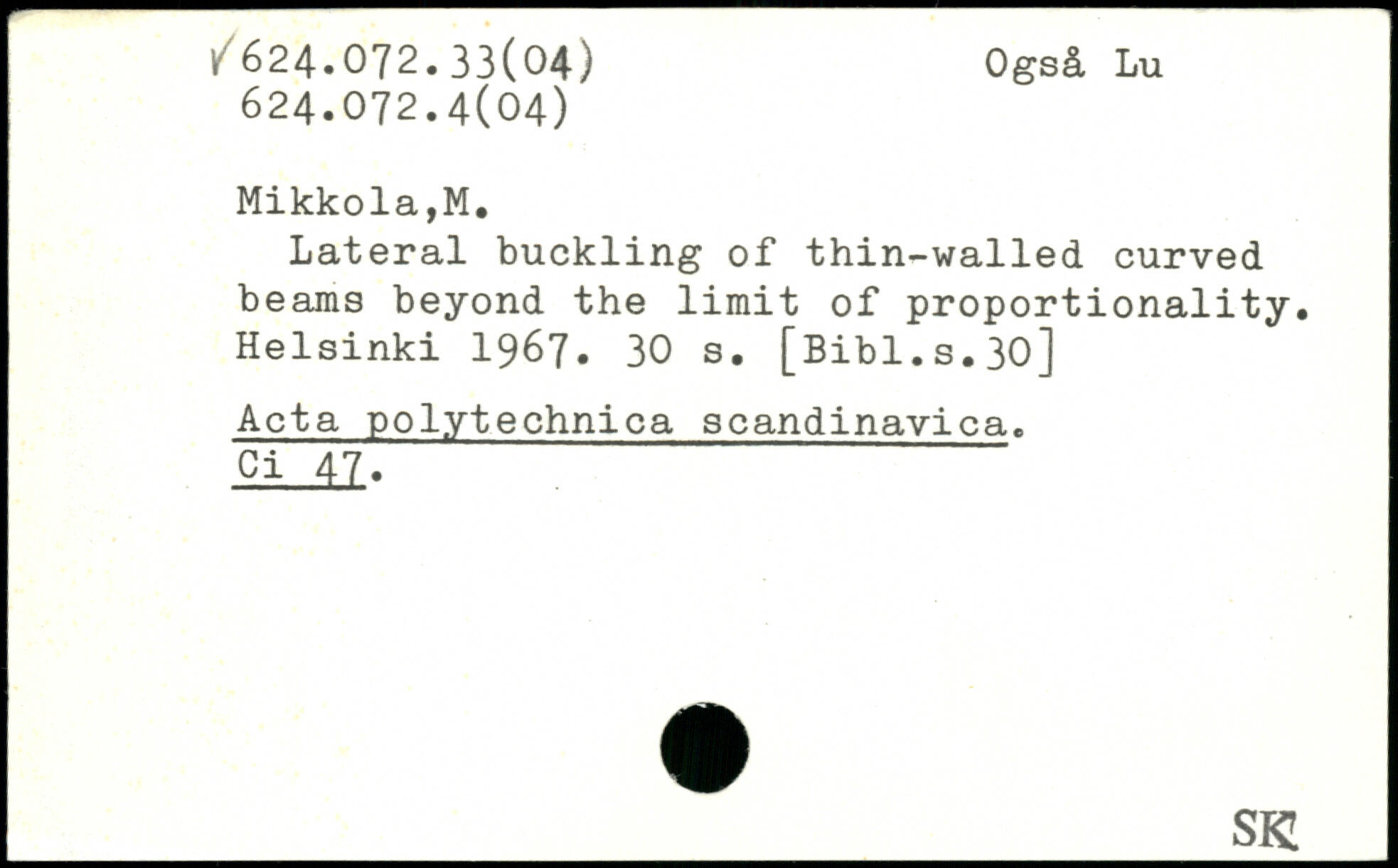 ✓624.072.33(04)
624.072.4(04)

Også Lu

Mikkola,M.

Lateral buckling of thin-walled curved beams beyond the limit of proportionality. Helsinki 1967. 30 s. [Bibl.s.30]

Acta polytechnica scandinavica. Ci 47.

SK